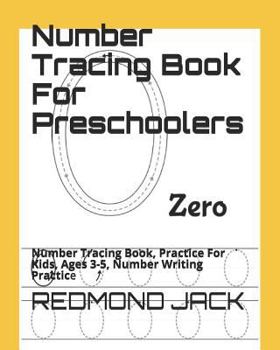 Number Tracing Book For Preschoolers

Zero

Number Tracing Book, Practice For Kids, Ages 3-5, Number Writing Practice

REDMOND JACK